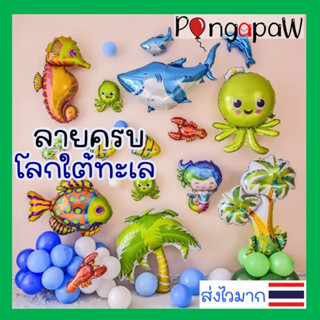 PongapaW

ลายครบ
โลกใต้ทะเล

ส่งไวมาก